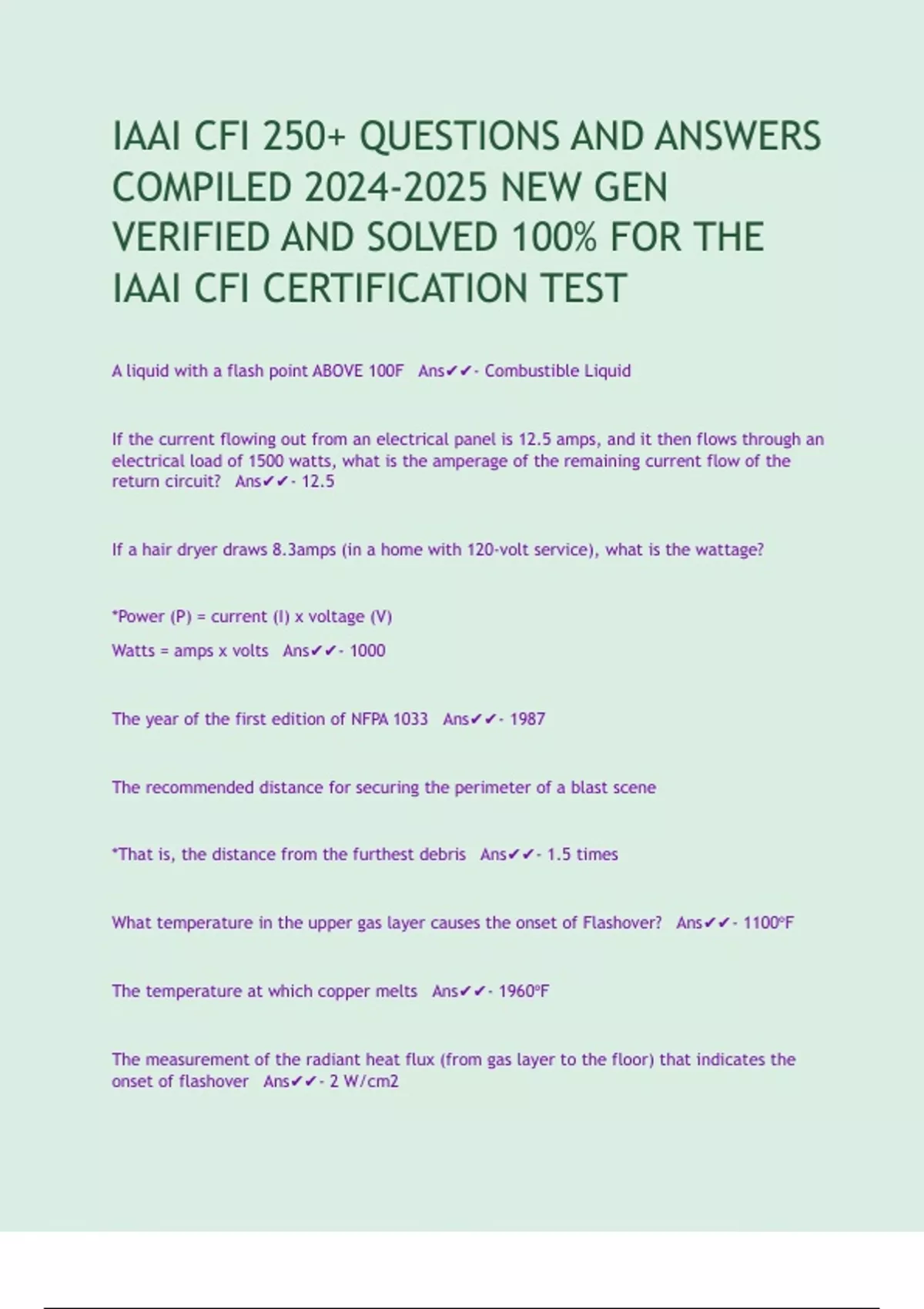 IAAI CFI 250+ QUESTIONS AND ANSWERS COMPILED 2024-2025 NEW GEN VERIFIED AND SOLVED 100% FOR THE IAAI CFI CERTIFICATION TEST

A liquid with a flash point ABOVE 100F Ans✔✔- Combustible Liquid

If the current flowing out from an electrical panel is 12.5 amps, and it then flows through an electrical load of 1500 watts, what is the amperage of the remaining current flow of the return circuit? Ans✔✔- 12.5

If a hair dryer draws 8.3amps (in a home with 120-volt service), what is the wattage?

*Power (P) = current (I) x voltage (V)

Watts = amps x volts Ans✔✔- 1000

The year of the first edition of NFPA 1033 Ans✔✔- 1987

The recommended distance for securing the perimeter of a blast scene

*That is, the distance from the furthest debris Ans✔✔- 1.5 times

What temperature in the upper gas layer causes the onset of Flashover? Ans✔✔- 1100°F

The temperature at which copper melts Ans✔✔- 1960°F

The measurement of the radiant heat flux (from gas layer to the floor) that indicates the onset of flashover Ans✔✔- 2 W/cm2